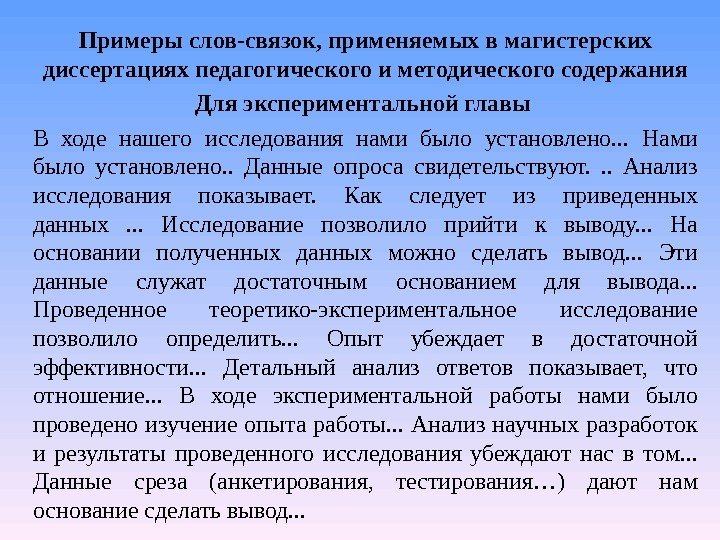 Примеры слов-связок, применяемых в магистерских диссертациях педагогического и методического содержания

Для экспериментальной главы

В ходе нашего исследования нами было установлено... Нами было установлено.. Данные опроса свидетельствуют. .. Анализ исследования показывает. Как следует из приведенных данных ... Исследование позволило прийти к выводу... На основании полученных данных можно сделать вывод... Эти данные служат достаточным основанием для вывода... Проведенное теоретико-экспериментальное исследование позволило определить... Опыт убеждает в достаточной эффективности... Детальный анализ ответов показывает, что отношение... В ходе экспериментальной работы нами было проведено изучение опыта работы... Анализ научных разработок и результаты проведенного исследования убеждают нас в том... Данные среза (анкетирования, тестирования…) дают нам основание сделать вывод...